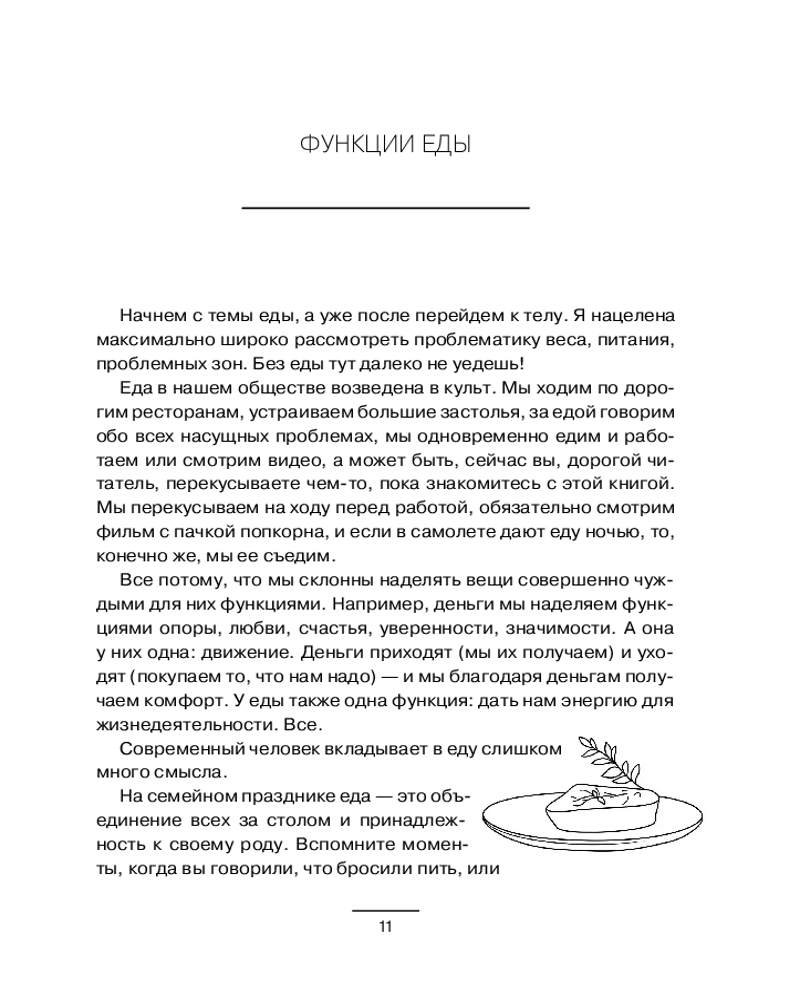 ФУНКЦИИ ЕДЫ

Начнем с темы еды, а уже после перейдем к телу. Я нацелена максимально широко рассмотреть проблематику веса, питания, проблемных зон. Без еды тут далеко не уедешь!

Еда в нашем обществе возведена в культ. Мы ходим по дорогим ресторанам, устраиваем большие застолья, за едой говорим обо всех насущных проблемах, мы одновременно едим и работаем или смотрим видео, а может быть, сейчас вы, дорогой читатель, перекусываете чем-то, пока знакомитесь с этой книгой. Мы перекусываем на ходу перед работой, обязательно смотрим фильм с пачкой попкорна, и если в самолете дают еду ночью, то, конечно же, мы ее съедим.

Все потому, что мы склонны наделять вещи совершенно чуждыми для них функциями. Например, деньги мы наделяем функциями опоры, любви, счастья, уверенности, значимости. А она у них одна: движение. Деньги приходят (мы их получаем) и уходят (покупаем то, что нам надо) — и мы благодаря деньгам получаем комфорт. У еды также одна функция: дать нам энергию для жизнедеятельности. Все.

Современный человек вкладывает в еду слишком много смысла.

На семейном празднике еда — это объединение всех за столом и принадлежность к своему роду. Вспомните моменты, когда вы говорили, что бросили пить, или

11